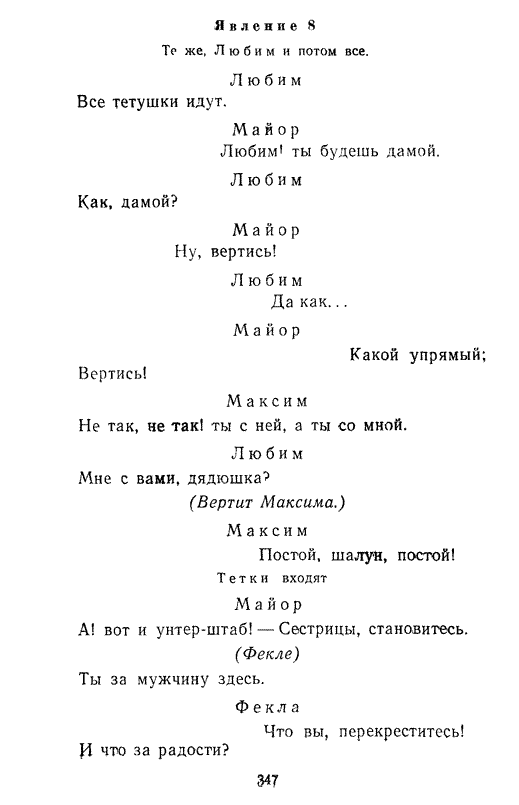 Явление 8

Те же, Любим и потом все.

Любим

Все тетушки идут.

Майор

Любим! ты будешь дамой.

Любим

Как, дамой?

Майор

Ну, вертись!

Любим

Да как...

Майор

Какой упрямый;

Вертись!

Максим

Не так, не так! ты с ней, а ты со мной.

Любим

Мне с вами, дядюшка?

(Вертит Максима.)

Максим

Постой, шалун, постой!

Тетки входят

Майор

А! вот и унтер-штаб! — Сестрицы, становитесь.

(Фекле)

Ты за мужчину здесь.

Фекла

Что вы, перекреститесь!

И что за радости?

347